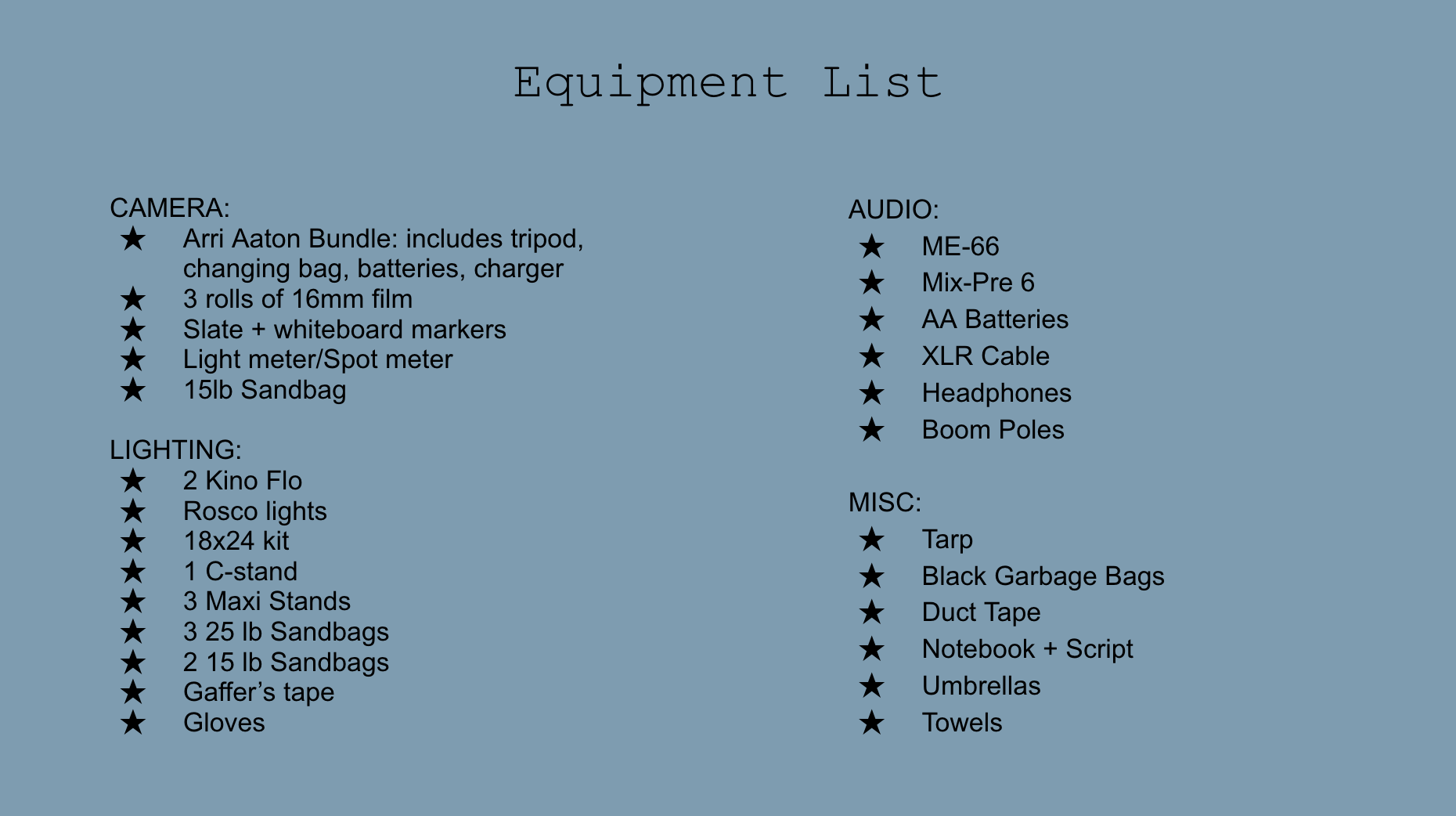 Equipment List

CAMERA:
★ Arri Aaton Bundle: includes tripod, changing bag, batteries, charger
★ 3 rolls of 16mm film
★ Slate + whiteboard markers
★ Light meter/Spot meter
★ 15lb Sandbag

LIGHTING:
★ 2 Kino Flo
★ Rosco lights
★ 18x24 kit
★ 1 C-stand
★ 3 Maxi Stands
★ 3 25 lb Sandbags
★ 2 15 lb Sandbags
★ Gaffer's tape
★ Gloves

AUDIO:
★ ME-66
★ Mix-Pre 6
★ AA Batteries
★ XLR Cable
★ Headphones
★ Boom Poles

MISC:
★ Tarp
★ Black Garbage Bags
★ Duct Tape
★ Notebook + Script
★ Umbrellas
★ Towels